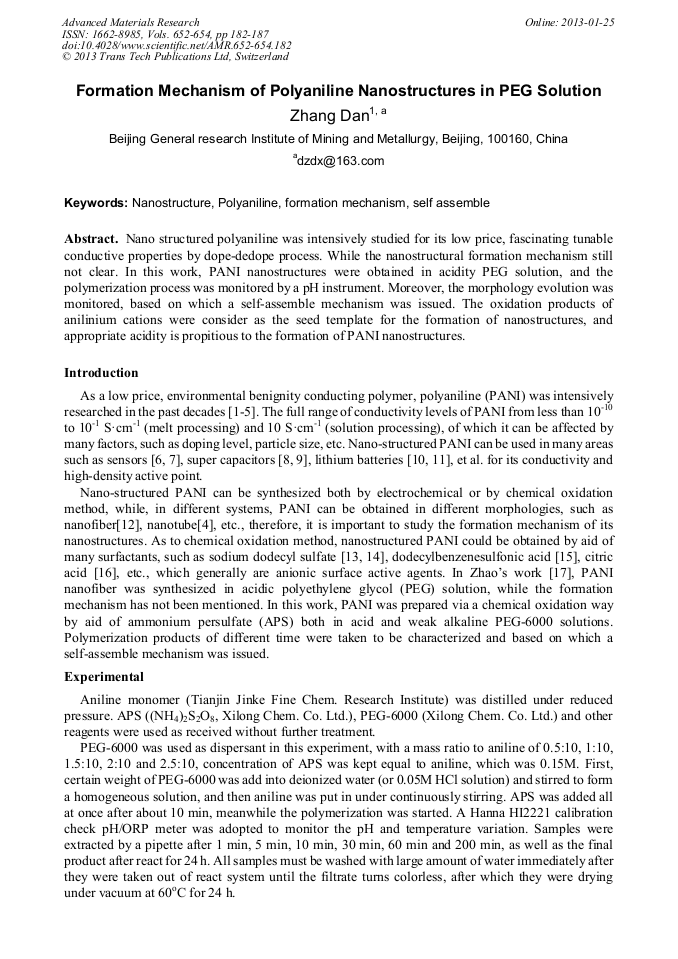 Advanced Materials Research
ISSN: 1662-8985, Vols. 652-654, pp 182-187
doi:10.4028/www.scientific.net/AMR.652-654.182
© 2013 Trans Tech Publications Ltd, Switzerland

Online: 2013-01-25

Formation Mechanism of Polyaniline Nanostructures in PEG Solution

Zhang Dan$^{1, a}$

Beijing General research Institute of Mining and Metallurgy, Beijing, 100160, China

$^{a}$dzdx@163.com

Keywords: Nanostructure, Polyaniline, formation mechanism, self assemble

Abstract. Nano structured polyaniline was intensively studied for its low price, fascinating tunable conductive properties by dope-dedope process. While the nanostructural formation mechanism still not clear. In this work, PANI nanostructures were obtained in acidity PEG solution, and the polymerization process was monitored by a pH instrument. Moreover, the morphology evolution was monitored, based on which a self-assemble mechanism was issued. The oxidation products of anilinium cations were consider as the seed template for the formation of nanostructures, and appropriate acidity is propitious to the formation of PANI nanostructures.

Introduction

As a low price, environmental benignity conducting polymer, polyaniline (PANI) was intensively researched in the past decades [1-5]. The full range of conductivity levels of PANI from less than $10^{-10}$ to $10^{-1}$ S·cm$^{-1}$ (melt processing) and 10 S·cm$^{-1}$ (solution processing), of which it can be affected by many factors, such as doping level, particle size, etc. Nano-structured PANI can be used in many areas such as sensors [6, 7], super capacitors [8, 9], lithium batteries [10, 11], et al. for its conductivity and high-density active point.

Nano-structured PANI can be synthesized both by electrochemical or by chemical oxidation method, while, in different systems, PANI can be obtained in different morphologies, such as nanofiber[12], nanotube[4], etc., therefore, it is important to study the formation mechanism of its nanostructures. As to chemical oxidation method, nanostructured PANI could be obtained by aid of many surfactants, such as sodium dodecyl sulfate [13, 14], dodecylbenzenesulfonic acid [15], citric acid [16], etc., which generally are anionic surface active agents. In Zhao's work [17], PANI nanofiber was synthesized in acidic polyethylene glycol (PEG) solution, while the formation mechanism has not been mentioned. In this work, PANI was prepared via a chemical oxidation way by aid of ammonium persulfate (APS) both in acid and weak alkaline PEG-6000 solutions. Polymerization products of different time were taken to be characterized and based on which a self-assemble mechanism was issued.

Experimental

Aniline monomer (Tianjin Jinke Fine Chem. Research Institute) was distilled under reduced pressure. APS ($(NH_4)_2S_2O_8$, Xilong Chem. Co. Ltd.), PEG-6000 (Xilong Chem. Co. Ltd.) and other reagents were used as received without further treatment.

PEG-6000 was used as dispersant in this experiment, with a mass ratio to aniline of 0.5:10, 1:10, 1.5:10, 2:10 and 2.5:10, concentration of APS was kept equal to aniline, which was 0.15M. First, certain weight of PEG-6000 was add into deionized water (or 0.05M HCl solution) and stirred to form a homogeneous solution, and then aniline was put in under continuously stirring. APS was added all at once after about 10 min, meanwhile the polymerization was started. A Hanna HI2221 calibration check pH/ORP meter was adopted to monitor the pH and temperature variation. Samples were extracted by a pipette after 1 min, 5 min, 10 min, 30 min, 60 min and 200 min, as well as the final product after react for 24 h. All samples must be washed with large amount of water immediately after they were taken out of react system until the filtrate turns colorless, after which they were drying under vacuum at 60$^{o}$C for 24 h.